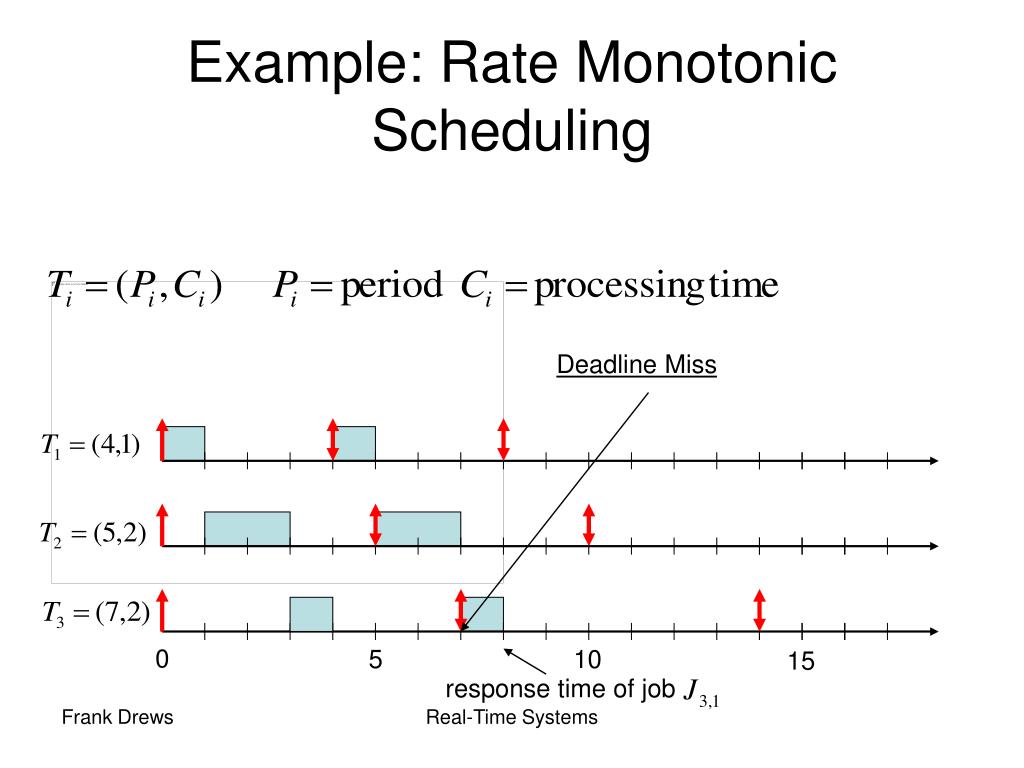 Example: Rate Monotonic Scheduling

$T_i = (P_i, C_i)$ $P_i = \text{period}$ $C_i = \text{processing time}$

Deadline Miss

$T_1 = (4,1)$

$T_2 = (5,2)$

$T_3 = (7,2)$

0
5
10
15

response time of job $J_{3,1}$

Frank Drews

Real-Time Systems